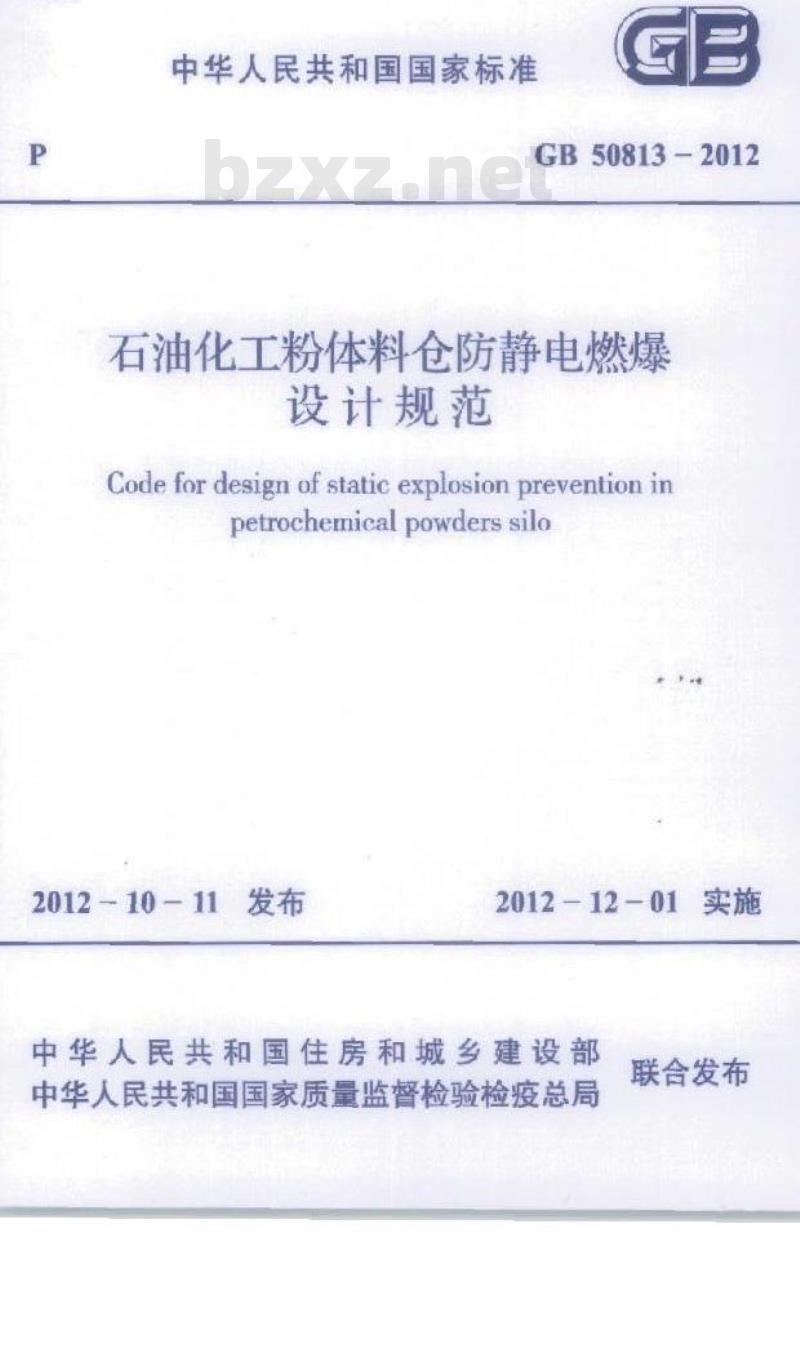 中华人民共和国国家标准

GB

P

bzxz.net

GB 50813 – 2012

石油化工粉体料仓防静电燃爆设计规范

Code for design of static explosion prevention in petrochemical powders silo

2012 – 10 – 11 发布

2012 – 12 – 01 实施

中华人民共和国住房和城乡建设部
中华人民共和国国家质量监督检验检疫总局

联合发布